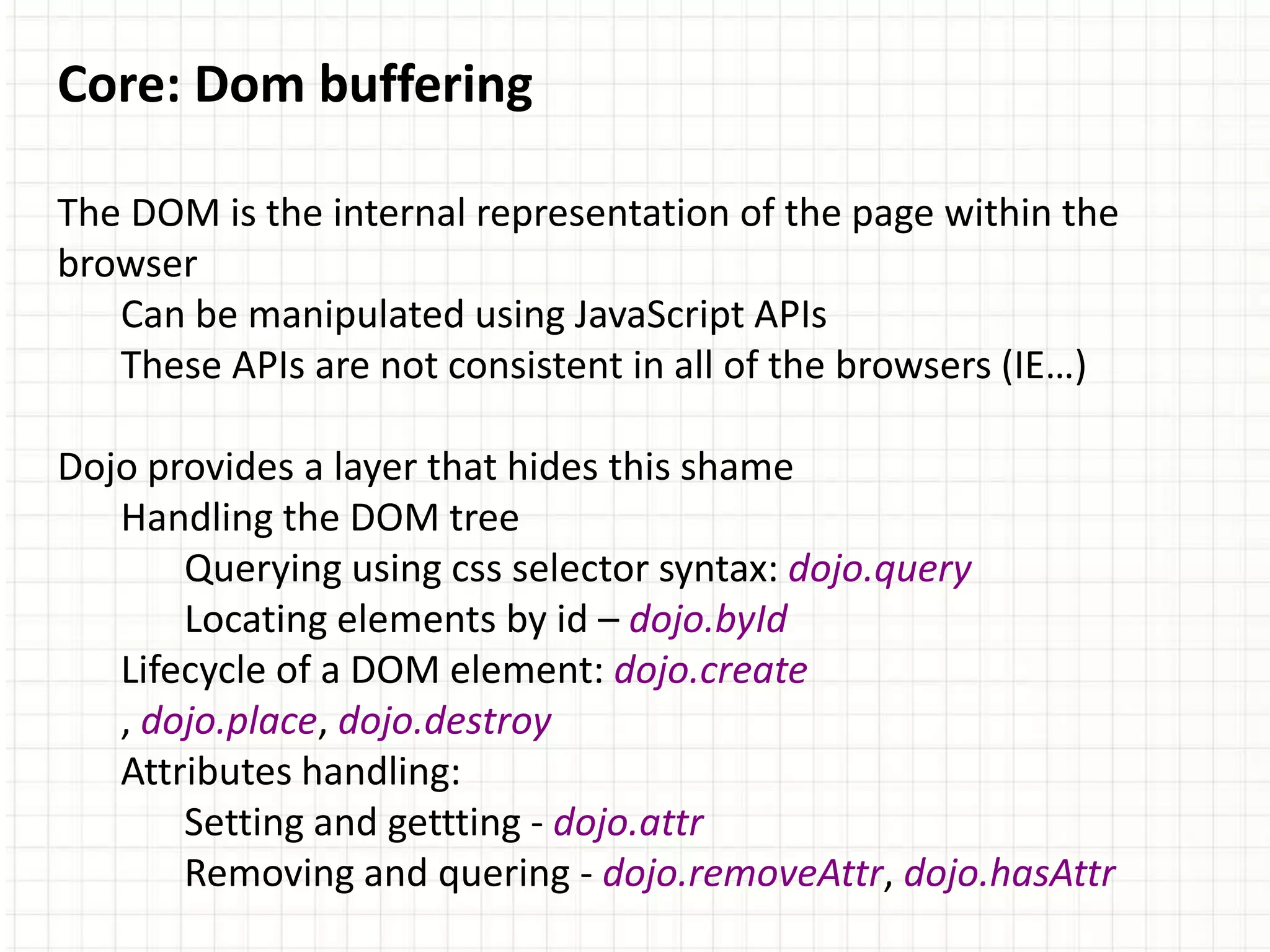 Core: Dom buffering

The DOM is the internal representation of the page within the browser

Can be manipulated using JavaScript APIs

These APIs are not consistent in all of the browsers (IE…)

Dojo provides a layer that hides this shame

Handling the DOM tree

Querying using css selector syntax: dojo.query

Locating elements by id – dojo.byId

Lifecycle of a DOM element: dojo.create , dojo.place, dojo.destroy

Attributes handling:

Setting and gettting - dojo.attr

Removing and quering - dojo.removeAttr, dojo.hasAttr